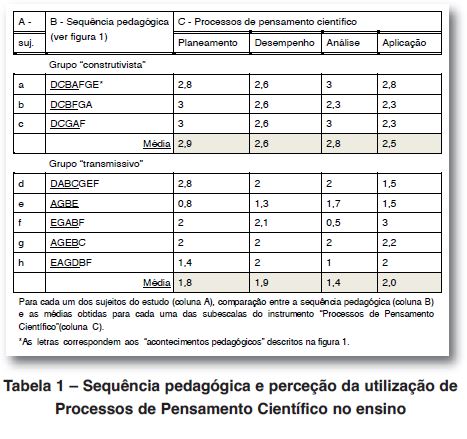 | A - suj. | B - Sequência pedagógica (ver figura 1) | C - Processos de pensamento científico | | | |
|---|---|---|---|---|---|
| | | Planeamento | Desempenho | Análise | Aplicação |
| | Grupo "construtivista" | | | | |
| a | DCBAFGE* | 2,8 | 2,6 | 3 | 2,8 |
| b | DCBFGA | 3 | 2,6 | 2,3 | 2,3 |
| c | DCGAF | 3 | 2,6 | 3 | 2,3 |
| | Média | 2,9 | 2,6 | 2,8 | 2,5 |
| | Grupo "transmissivo" | | | | |
| d | DABCGEF | 2,8 | 2 | 2 | 1,5 |
| e | AGBE | 0,8 | 1,3 | 1,7 | 1,5 |
| f | EGABF | 2 | 2,1 | 0,5 | 3 |
| g | AGEBC | 2 | 2 | 2 | 2,2 |
| h | EAGDBF | 1,4 | 2 | 1 | 2 |
| | Média | 1,8 | 1,9 | 1,4 | 2,0 |

Para cada um dos sujeitos do estudo (coluna A), comparação entre a sequência pedagógica (coluna B) e as médias obtidas para cada uma das subescalas do instrumento "Processos de Pensamento Científico"(coluna C).

*As letras correspondem aos "acontecimentos pedagógicos" descritos na figura 1.

Tabela 1 – Sequência pedagógica e perceção da utilização de Processos de Pensamento Científico no ensino